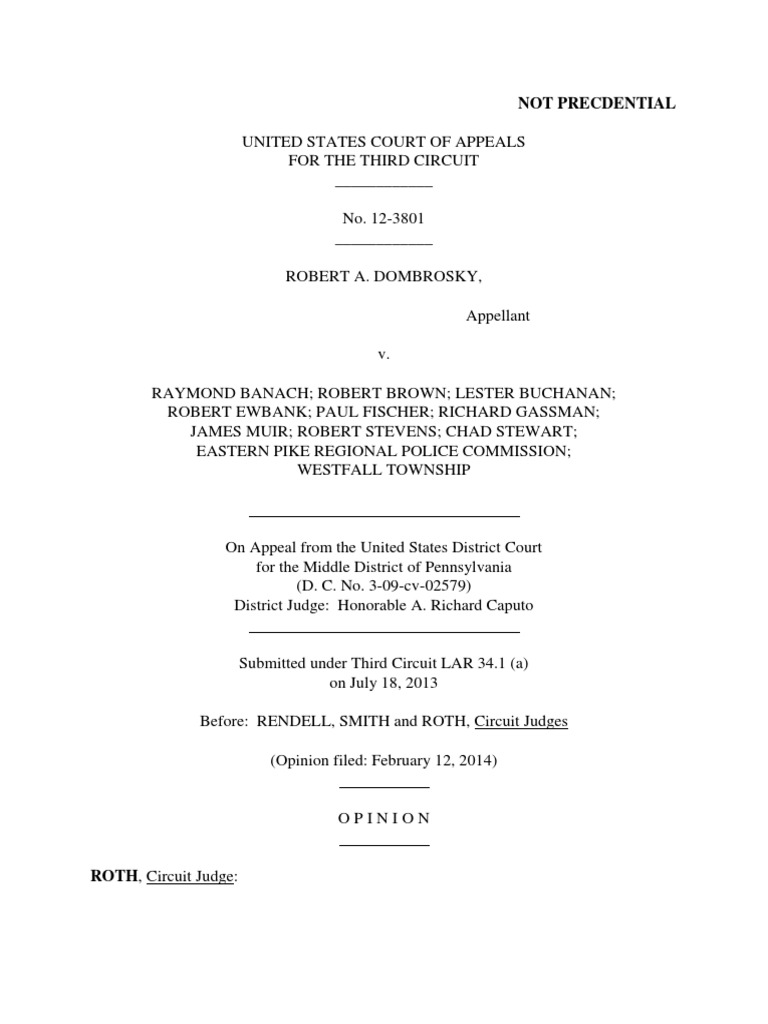 NOT PRECDENTIAL

UNITED STATES COURT OF APPEALS
FOR THE THIRD CIRCUIT

No. 12-3801

ROBERT A. DOMBROSKY,

Appellant

v.

RAYMOND BANACH; ROBERT BROWN; LESTER BUCHANAN; ROBERT EWBANK; PAUL FISCHER; RICHARD GASSMAN; JAMES MUIR; ROBERT STEVENS; CHAD STEWART; EASTERN PIKE REGIONAL POLICE COMMISSION; WESTFALL TOWNSHIP

On Appeal from the United States District Court
for the Middle District of Pennsylvania
(D. C. No. 3-09-cv-02579)
District Judge: Honorable A. Richard Caputo

Submitted under Third Circuit LAR 34.1 (a)
on July 18, 2013

Before: RENDELL, SMITH and ROTH, Circuit Judges

(Opinion filed: February 12, 2014)

O P I N I O N

ROTH, Circuit Judge: